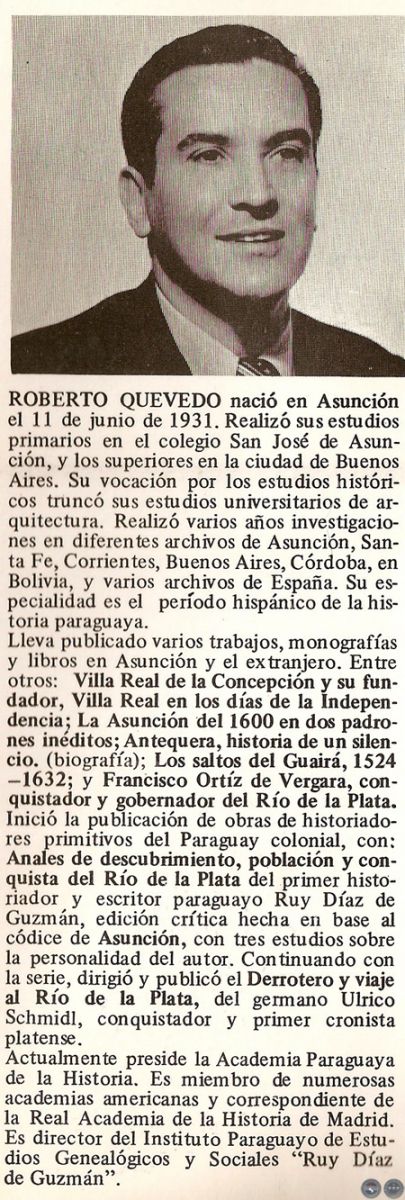 ROBERTO QUEVEDO nació en Asunción el 11 de junio de 1931. Realizó sus estudios primarios en el colegio San José de Asunción, y los superiores en la ciudad de Buenos Aires. Su vocación por los estudios históricos truncó sus estudios universitarios de arquitectura. Realizó varios años investigaciones en diferentes archivos de Asunción, Santa Fe, Corrientes, Buenos Aires, Córdoba, en Bolivia, y varios archivos de España. Su especialidad es el período hispánico de la historia paraguaya.
Lleva publicado varios trabajos, monografías y libros en Asunción y el extranjero. Entre otros: Villa Real de la Concepción y su fundador, Villa Real en los días de la Independencia; La Asunción del 1600 en dos padrones inéditos; Antequera, historia de un silencio. (biografía); Los saltos del Guairá, 1524 –1632; y Francisco Ortíz de Vergara, conquistador y gobernador del Río de la Plata. Inició la publicación de obras de historiadores primitivos del Paraguay colonial, con: Anales de descubrimiento, población y conquista del Río de la Plata del primer historiador y escritor paraguayo Ruy Díaz de Guzmán, edición crítica hecha en base al códice de Asunción, con tres estudios sobre la personalidad del autor. Continuando con la serie, dirigió y publicó el Derrotero y viaje al Río de la Plata, del germano Ulrico Schmidl, conquistador y primer cronista platense.
Actualmente preside la Academia Paraguaya de la Historia. Es miembro de numerosas academias americanas y correspondiente de la Real Academia de la Historia de Madrid. Es director del Instituto Paraguayo de Estudios Genealógicos y Sociales "Ruy Díaz de Guzmán".